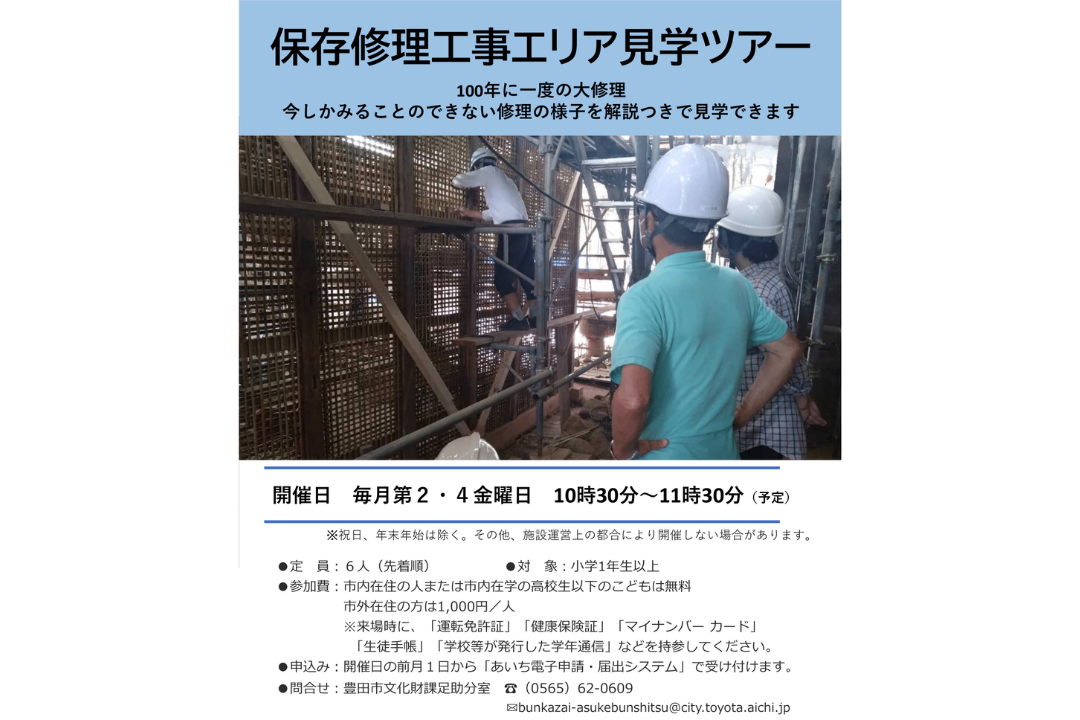 保存修理工事エリア見学ツアー

100年に一度の大修理
今しかみることのできない修理の様子を解説つきで見学できます

開催日　毎月第２・４金曜日　10時30分～11時30分（予定）

※祝日、年末年始は除く。その他、施設運営上の都合により開催しない場合があります。

●定　員：６人（先着順）　●対　象：小学1年生以上
●参加費：市内在住の人または市内在学の高校生以下のこどもは無料
市外在住の方は1,000円／人
※来場時に、「運転免許証」「健康保険証」「マイナンバー カード」「生徒手帳」「学校等が発行した学年通信」などを持参してください。
●申込み：開催日の前月１日から「あいち電子申請・届出システム」で受け付けます。
●問合せ：豊田市文化財課足助分室　☎（0565）62-0609
✉bunkazai-asukebunshitsu@city.toyota.aichi.jp